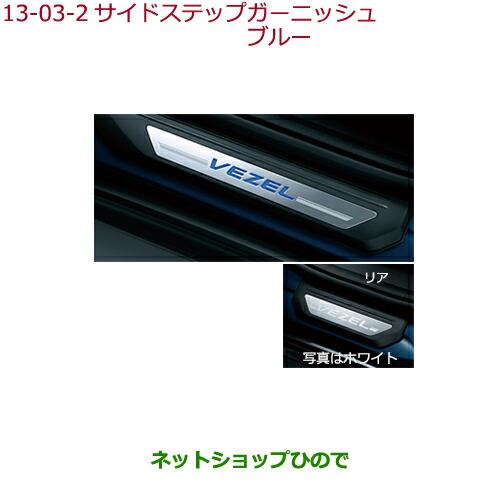 13-03-2 サイドステップガーニッシュ
ブルー

VEZEL

リア

VEZEL

写真はホワイト

ネットショップひので